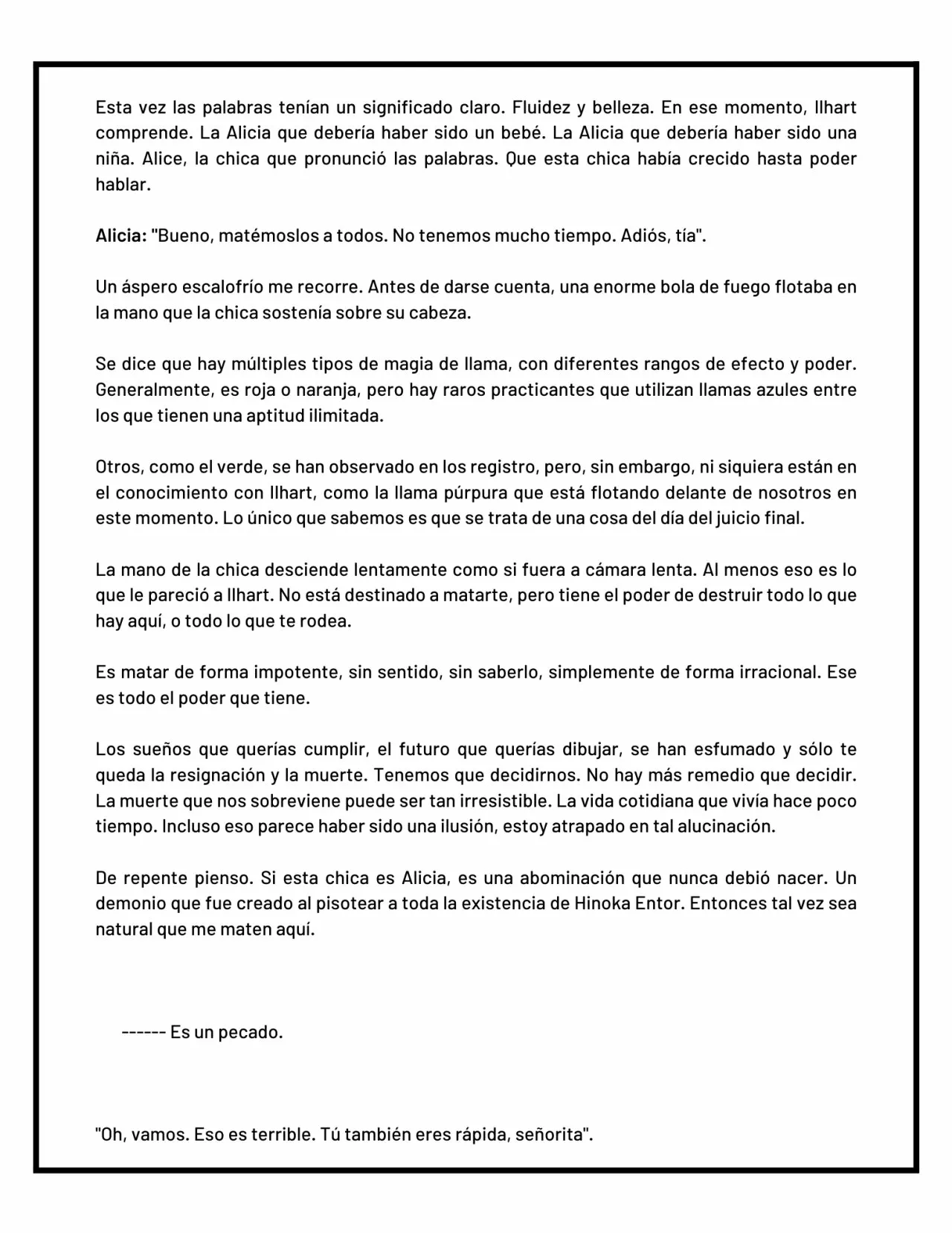 Esta vez las palabras tenían un significado claro. Fluidez y belleza. En ese momento, Ilhart comprende. La Alicia que debería haber sido un bebé. La Alicia que debería haber sido una niña. Alice, la chica que pronunció las palabras. Que esta chica había crecido hasta poder hablar.

Alicia: "Bueno, matémoslos a todos. No tenemos mucho tiempo. Adiós, tía".

Un áspero escalofrío me recorre. Antes de darse cuenta, una enorme bola de fuego flotaba en la mano que la chica sostenía sobre su cabeza.

Se dice que hay múltiples tipos de magia de llama, con diferentes rangos de efecto y poder. Generalmente, es roja o naranja, pero hay raros practicantes que utilizan llamas azules entre los que tienen una aptitud ilimitada.

Otros, como el verde, se han observado en los registro, pero, sin embargo, ni siquiera están en el conocimiento con Ilhart, como la llama púrpura que está flotando delante de nosotros en este momento. Lo único que sabemos es que se trata de una cosa del día del juicio final.

La mano de la chica desciende lentamente como si fuera a cámara lenta. Al menos eso es lo que le pareció a Ilhart. No está destinado a matarte, pero tiene el poder de destruir todo lo que hay aquí, o todo lo que te rodea.

Es matar de forma impotente, sin sentido, sin saberlo, simplemente de forma irracional. Ese es todo el poder que tiene.

Los sueños que querías cumplir, el futuro que querías dibujar, se han esfumado y sólo te queda la resignación y la muerte. Tenemos que decidirnos. No hay más remedio que decidir. La muerte que nos sobreviene puede ser tan irresistible. La vida cotidiana que vivía hace poco tiempo. Incluso eso parece haber sido una ilusión, estoy atrapado en tal alucinación.

De repente pienso. Si esta chica es Alicia, es una abominación que nunca debió nacer. Un demonio que fue creado al pisotear a toda la existencia de Hinoka Entor. Entonces tal vez sea natural que me maten aquí.

------ Es un pecado.

"Oh, vamos. Eso es terrible. Tú también eres rápida, señorita".